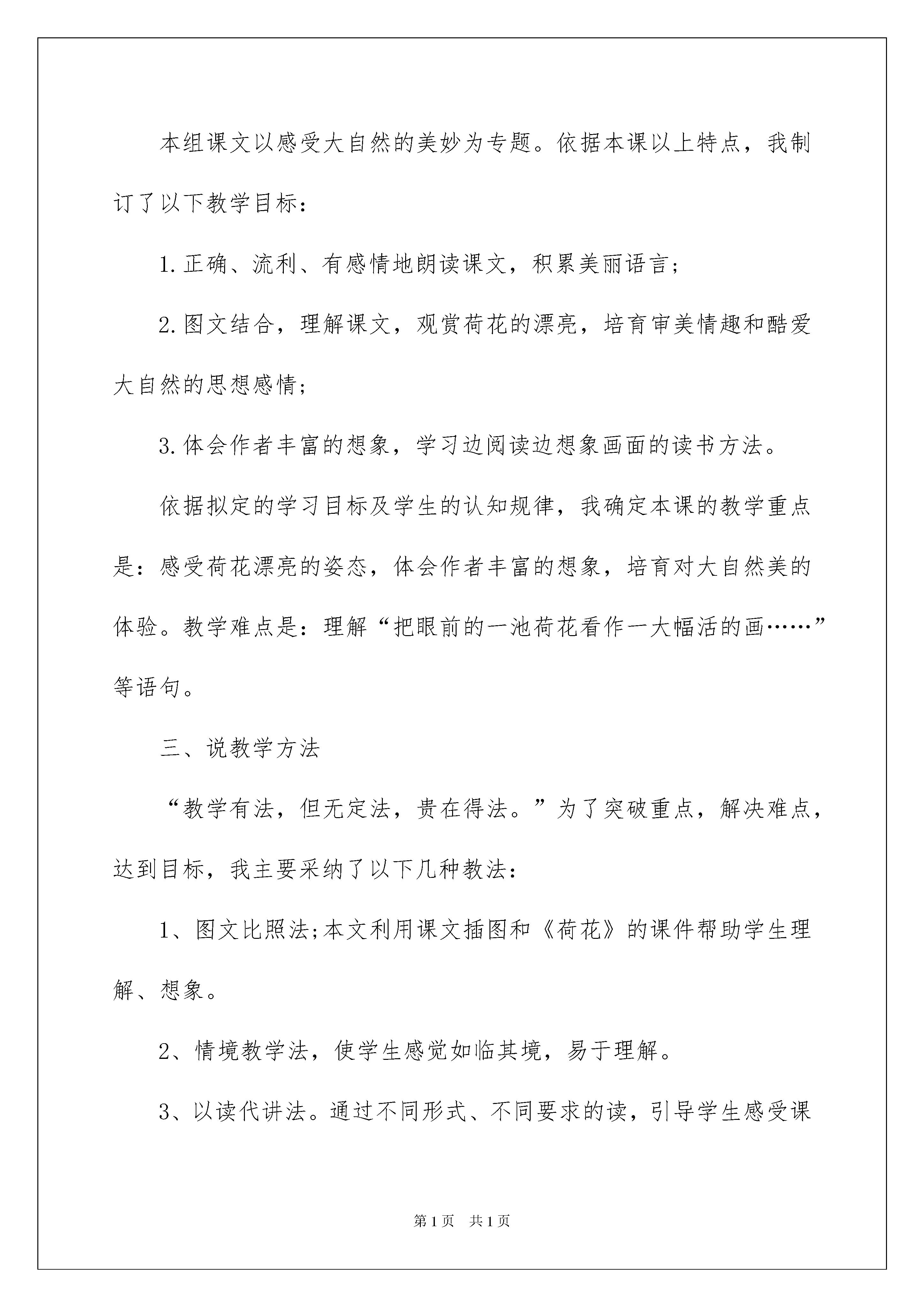 本组课文以感受大自然的美妙为专题。依据本课以上特点，我制订了以下教学目标：

1.正确、流利、有感情地朗读课文，积累美丽语言；

2.图文结合，理解课文，观赏荷花的漂亮，培育审美情趣和酷爱大自然的思想感情；

3.体会作者丰富的想象，学习边阅读边想象画面的读书方法。

依据拟定的学习目标及学生的认知规律，我确定本课的教学重点是：感受荷花漂亮的姿态，体会作者丰富的想象，培育对大自然美的体验。教学难点是：理解“把眼前的一池荷花看作一大幅活的画……”等语句。

三、说教学方法

“教学有法，但无定法，贵在得法。”为了突破重点，解决难点，达到目标，我主要采纳了以下几种教法：

1、图文比照法;本文利用课文插图和《荷花》的课件帮助学生理解、想象。

2、情境教学法，使学生感觉如临其境，易于理解。

3、以读代讲法。通过不同形式、不同要求的读，引导学生感受课

第1页　共1页